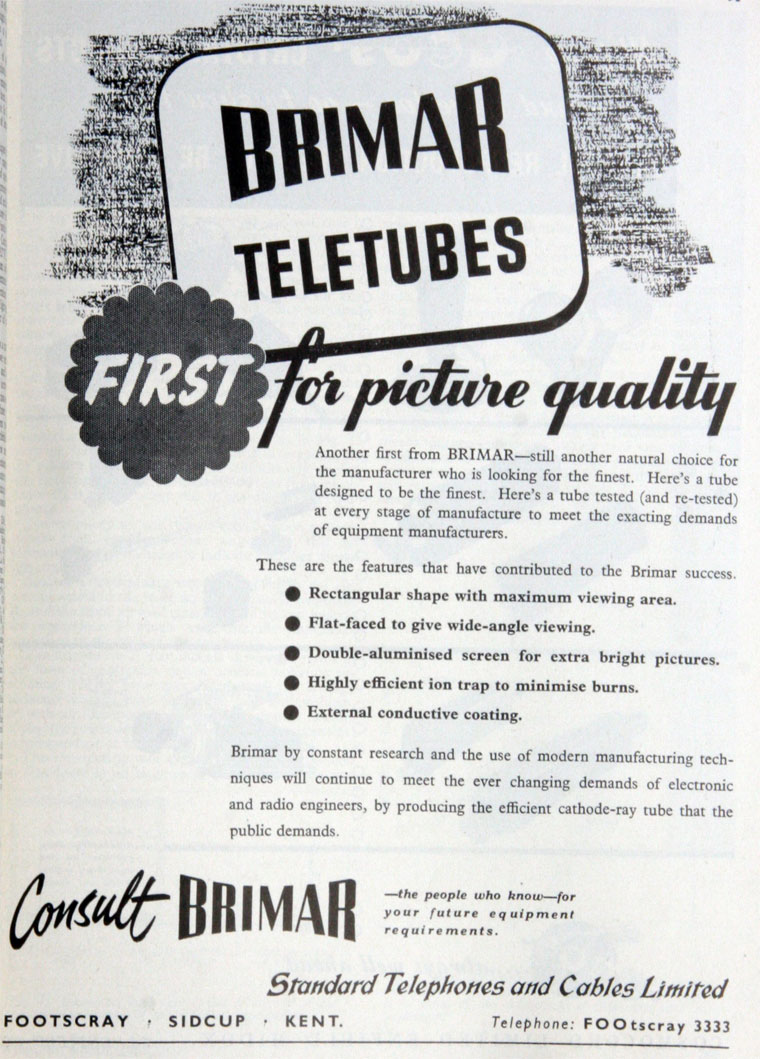 BRIMAR
TELETUBES

FIRST for picture quality

Another first from BRIMAR—still another natural choice for the manufacturer who is looking for the finest. Here's a tube designed to be the finest. Here's a tube tested (and re-tested) at every stage of manufacture to meet the exacting demands of equipment manufacturers.

These are the features that have contributed to the Brimar success.

• Rectangular shape with maximum viewing area.
• Flat-faced to give wide-angle viewing.
• Double-aluminised screen for extra bright pictures.
• Highly efficient ion trap to minimise burns.
• External conductive coating.

Brimar by constant research and the use of modern manufacturing techniques will continue to meet the ever changing demands of electronic and radio engineers, by producing the efficient cathode-ray tube that the public demands.

Consult BRIMAR —the people who know—for your future equipment requirements.

Standard Telephones and Cables Limited

FOOTSCRAY · SIDCUP · KENT.
Telephone: FOOtscray 3333